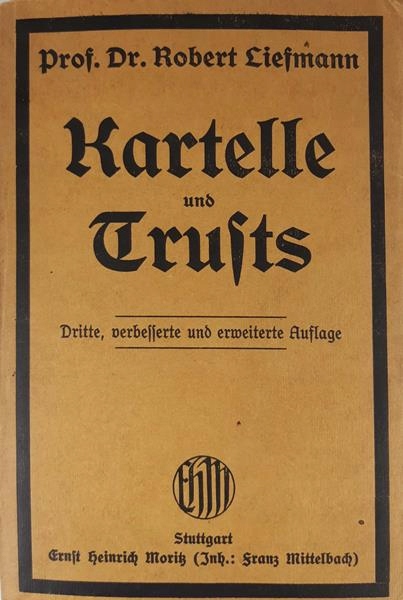 Prof. Dr. Robert Liefmann

Kartelle
und
Trusts

Dritte, verbesserte und erweiterte Auflage

EHM

Stuttgart
Ernst Heinrich Moritz (Inh.: Franz Mittelbach)